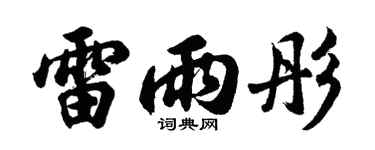 雷雨彤

词典网